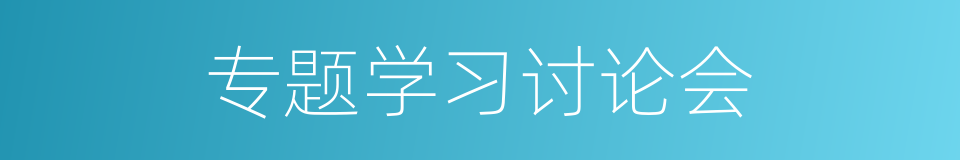 专题学习讨论会